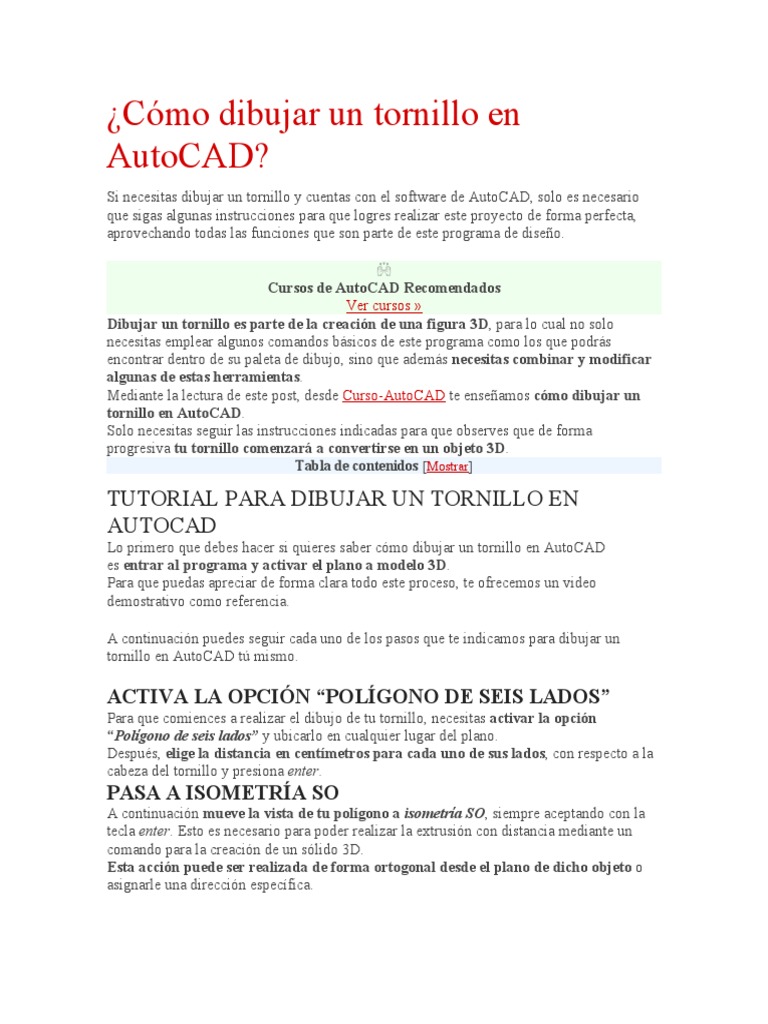 ¿Cómo dibujar un tornillo en AutoCAD?

Si necesitas dibujar un tornillo y cuentas con el software de AutoCAD, solo es necesario que sigas algunas instrucciones para que logres realizar este proyecto de forma perfecta, aprovechando todas las funciones que son parte de este programa de diseño.

Cursos de AutoCAD Recomendados
Ver cursos »

Dibujar un tornillo es parte de la creación de una figura 3D, para lo cual no solo necesitas emplear algunos comandos básicos de este programa como los que podrás encontrar dentro de su paleta de dibujo, sino que además necesitas combinar y modificar algunas de estas herramientas.
Mediante la lectura de este post, desde Curso-AutoCAD te enseñamos cómo dibujar un tornillo en AutoCAD.
Solo necesitas seguir las instrucciones indicadas para que observes que de forma progresiva tu tornillo comenzará a convertirse en un objeto 3D.

Tabla de contenidos [Mostrar]

TUTORIAL PARA DIBUJAR UN TORNILLO EN AUTOCAD

Lo primero que debes hacer si quieres saber cómo dibujar un tornillo en AutoCAD es entrar al programa y activar el plano a modelo 3D.
Para que puedas apreciar de forma clara todo este proceso, te ofrecemos un video demostrativo como referencia.

A continuación puedes seguir cada uno de los pasos que te indicamos para dibujar un tornillo en AutoCAD tú mismo.

ACTIVA LA OPCIÓN “POLÍGONO DE SEIS LADOS”

Para que comiences a realizar el dibujo de tu tornillo, necesitas activar la opción “Polígono de seis lados” y ubicarlo en cualquier lugar del plano.
Después, elige la distancia en centímetros para cada uno de sus lados, con respecto a la cabeza del tornillo y presiona enter.

PASA A ISOMETRÍA SO

A continuación mueve la vista de tu polígono a isometría SO, siempre aceptando con la tecla enter. Esto es necesario para poder realizar la extrusión con distancia mediante un comando para la creación de un sólido 3D.
Esta acción puede ser realizada de forma ortogonal desde el plano de dicho objeto o asignarle una dirección específica.